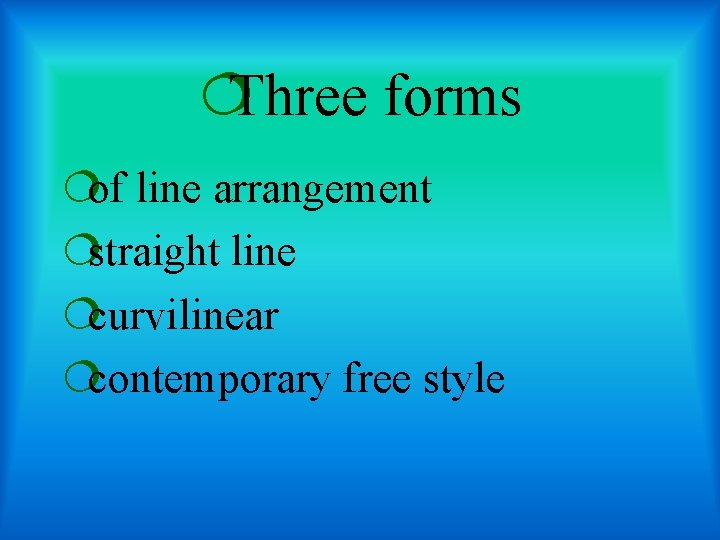 Three forms

of line arrangement
straight line
curvilinear
contemporary free style